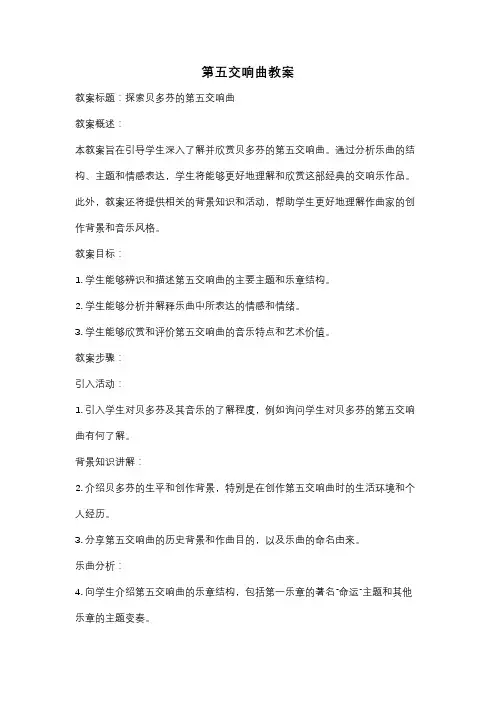 第五交响曲教案

教案标题：探索贝多芬的第五交响曲

教案概述：

本教案旨在引导学生深入了解并欣赏贝多芬的第五交响曲。通过分析乐曲的结构、主题和情感表达，学生将能够更好地理解和欣赏这部经典的交响乐作品。此外，教案还将提供相关的背景知识和活动，帮助学生更好地理解作曲家的创作背景和音乐风格。

教案目标：

1. 学生能够辨识和描述第五交响曲的主要主题和乐章结构。

2. 学生能够分析并解释乐曲中所表达的情感和情绪。

3. 学生能够欣赏和评价第五交响曲的音乐特点和艺术价值。

教案步骤：

引入活动：

1. 引入学生对贝多芬及其音乐的了解程度，例如询问学生对贝多芬的第五交响曲有何了解。

背景知识讲解：

2. 介绍贝多芬的生平和创作背景，特别是在创作第五交响曲时的生活环境和个人经历。

3. 分享第五交响曲的历史背景和作曲目的，以及乐曲的命名由来。

乐曲分析：

4. 向学生介绍第五交响曲的乐章结构，包括第一乐章的著名"命运"主题和其他乐章的主题变奏。